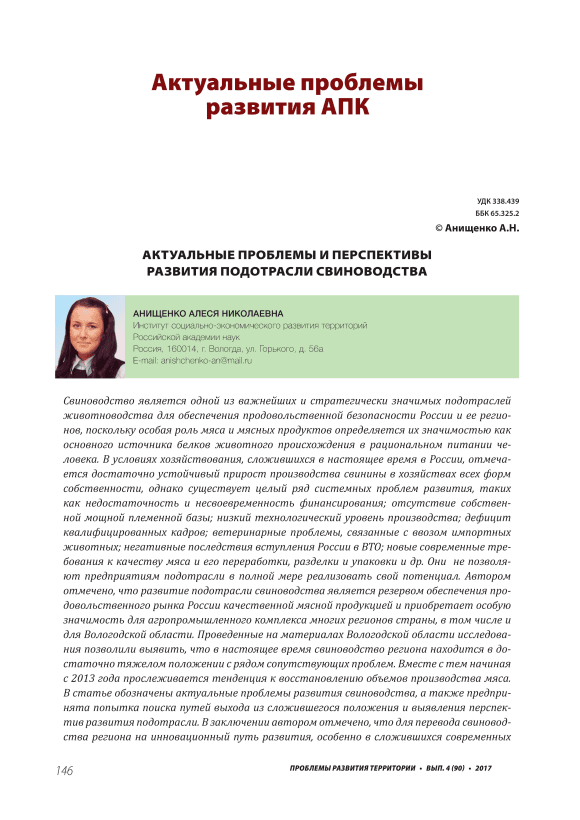 Актуальные проблемы развития АПК

УДК 338.439
ББК 65.325.2
© Анищенко А.Н.

АКТУАЛЬНЫЕ ПРОБЛЕМЫ И ПЕРСПЕКТИВЫ РАЗВИТИЯ ПОДОТРАСЛИ СВИНОВОДСТВА

АНИЩЕНКО АЛЕСЯ НИКОЛАЕВНА
Институт социально-экономического развития территорий Российской академии наук
Россия, 160014, г. Вологда, ул. Горького, д. 56а
E-mail: anishchenko-an@mail.ru

Свиноводство является одной из важнейших и стратегически значимых подотраслей животноводства для обеспечения продовольственной безопасности России и ее регионов, поскольку особая роль мяса и мясных продуктов определяется их значимостью как основного источника белков животного происхождения в рациональном питании человека. В условиях хозяйствования, сложившихся в настоящее время в России, отмечается достаточно устойчивый прирост производства свинины в хозяйствах всех форм собственности, однако существует целый ряд системных проблем развития, таких как недостаточность и несвоевременность финансирования; отсутствие собственной мощной племенной базы; низкий технологический уровень производства; дефицит квалифицированных кадров; ветеринарные проблемы, связанные с ввозом импортных животных; негативные последствия вступления России в ВТО; новые современные требования к качеству мяса и его переработки, разделки и упаковки и др. Они не позволяют предприятиям подотрасли в полной мере реализовать свой потенциал. Автором отмечено, что развитие подотрасли свиноводства является резервом обеспечения продовольственного рынка России качественной мясной продукцией и приобретает особую значимость для агропромышленного комплекса многих регионов страны, в том числе и для Вологодской области. Проведенные на материалах Вологодской области исследования позволили выявить, что в настоящее время свиноводство региона находится в достаточно тяжелом положении с рядом сопутствующих проблем. Вместе с тем начиная с 2013 года прослеживается тенденция к восстановлению объемов производства мяса. В статье обозначены актуальные проблемы развития свиноводства, а также предпринята попытка поиска путей выхода из сложившегося положения и выявления перспектив развития подотрасли. В заключении автором отмечено, что для перевода свиноводства региона на инновационный путь развития, особенно в сложившихся современных

146
ПРОБЛЕМЫ РАЗВИТИЯ ТЕРРИТОРИИ • ВЫП. 4 (90) • 2017